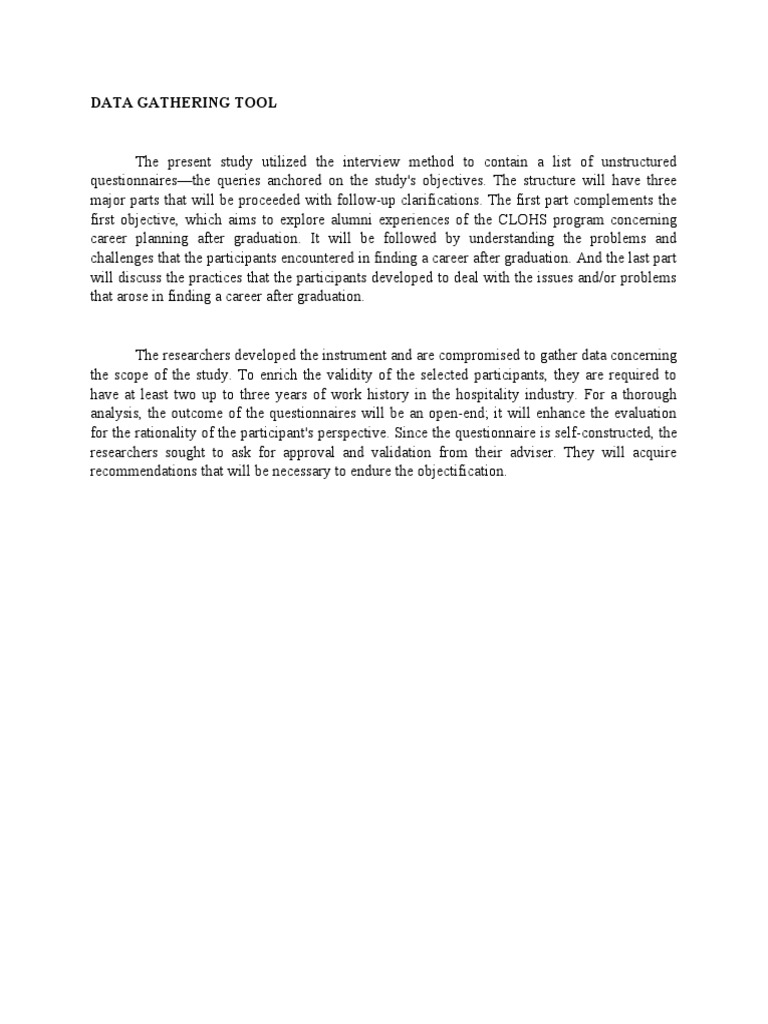 DATA GATHERING TOOL

The present study utilized the interview method to contain a list of unstructured questionnaires—the queries anchored on the study's objectives. The structure will have three major parts that will be proceeded with follow-up clarifications. The first part complements the first objective, which aims to explore alumni experiences of the CLOHS program concerning career planning after graduation. It will be followed by understanding the problems and challenges that the participants encountered in finding a career after graduation. And the last part will discuss the practices that the participants developed to deal with the issues and/or problems that arose in finding a career after graduation.

The researchers developed the instrument and are compromised to gather data concerning the scope of the study. To enrich the validity of the selected participants, they are required to have at least two up to three years of work history in the hospitality industry. For a thorough analysis, the outcome of the questionnaires will be an open-end; it will enhance the evaluation for the rationality of the participant's perspective. Since the questionnaire is self-constructed, the researchers sought to ask for approval and validation from their adviser. They will acquire recommendations that will be necessary to endure the objectification.